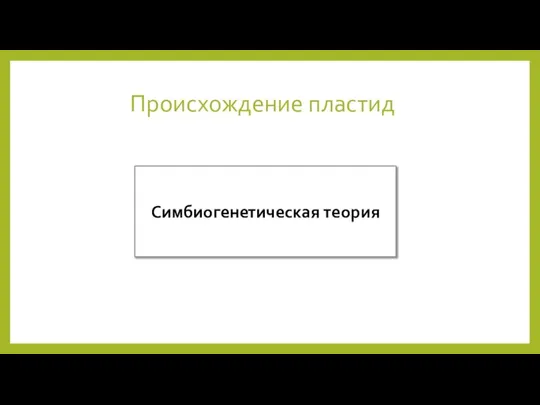 Происхождение пластид

Симбиогенетическая теория